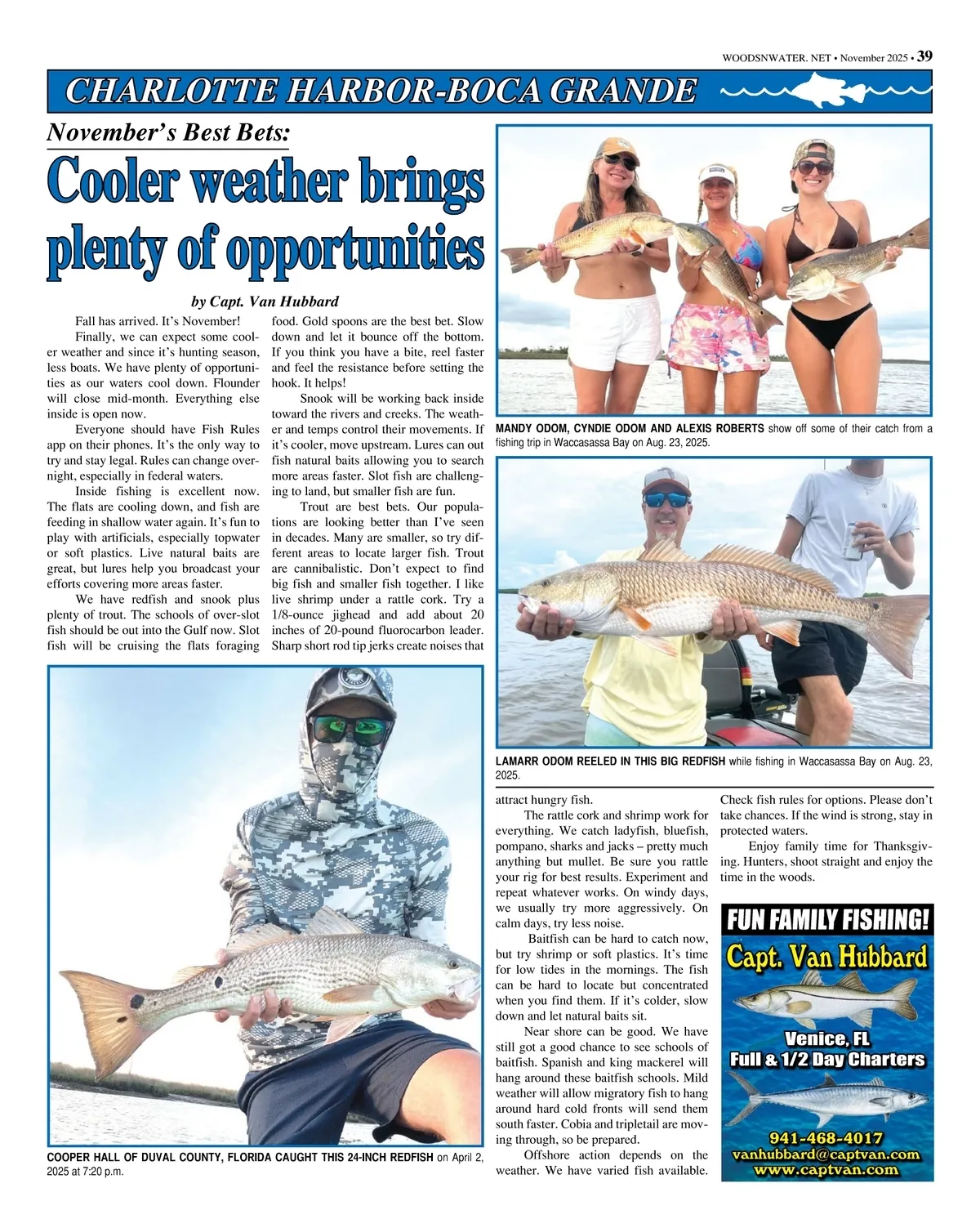 WOODSNWATER. NET • November 2025 • 39

CHARLOTTE HARBOR-BOCA GRANDE

November's Best Bets:

Cooler weather brings plenty of opportunities

by Capt. Van Hubbard

Fall has arrived. It's November!

Finally, we can expect some cooler weather and since it's hunting season, less boats. We have plenty of opportunities as our waters cool down. Flounder will close mid-month. Everything else inside is open now.

Everyone should have Fish Rules app on their phones. It's the only way to try and stay legal. Rules can change overnight, especially in federal waters.

Inside fishing is excellent now. The flats are cooling down, and fish are feeding in shallow water again. It's fun to play with artificials, especially topwater or soft plastics. Live natural baits are great, but lures help you broadcast your efforts covering more areas faster.

We have redfish and snook plus plenty of trout. The schools of over-slot fish should be out into the Gulf now. Slot fish will be cruising the flats foraging food. Gold spoons are the best bet. Slow down and let it bounce off the bottom. If you think you have a bite, reel faster and feel the resistance before setting the hook. It helps!

Snook will be working back inside toward the rivers and creeks. The weather and temps control their movements. If it's cooler, move upstream. Lures can out fish natural baits allowing you to search more areas faster. Slot fish are challenging to land, but smaller fish are fun.

Trout are best bets. Our populations are looking better than I've seen in decades. Many are smaller, so try different areas to locate larger fish. Trout are cannibalistic. Don't expect to find big fish and smaller fish together. I like live shrimp under a rattle cork. Try a 1/8-ounce jighead and add about 20 inches of 20-pound fluorocarbon leader. Sharp short rod tip jerks create noises that attract hungry fish.

The rattle cork and shrimp work for everything. We catch ladyfish, bluefish, pompano, sharks and jacks – pretty much anything but mullet. Be sure you rattle your rig for best results. Experiment and repeat whatever works. On windy days, we usually try more aggressively. On calm days, try less noise.

Baitfish can be hard to catch now, but try shrimp or soft plastics. It's time for low tides in the mornings. The fish can be hard to locate but concentrated when you find them. If it's colder, slow down and let natural baits sit.

Near shore can be good. We have still got a good chance to see schools of baitfish. Spanish and king mackerel will hang around these baitfish schools. Mild weather will allow migratory fish to hang around hard cold fronts will send them south faster. Cobia and tripletail are moving through, so be prepared.

Offshore action depends on the weather. We have varied fish available. Check fish rules for options. Please don't take chances. If the wind is strong, stay in protected waters.

Enjoy family time for Thanksgiving. Hunters, shoot straight and enjoy the time in the woods.

MANDY ODOM, CYNDIE ODOM AND ALEXIS ROBERTS show off some of their catch from a fishing trip in Waccasassa Bay on Aug. 23, 2025.

LAMARR ODOM REELED IN THIS BIG REDFISH while fishing in Waccasassa Bay on Aug. 23, 2025.

COOPER HALL OF DUVAL COUNTY, FLORIDA CAUGHT THIS 24-INCH REDFISH on April 2, 2025 at 7:20 p.m.

FUN FAMILY FISHING!
Capt. Van Hubbard
Venice, FL
Full & 1/2 Day Charters
941-468-4017
vanhubbard@captvan.com
www.captvan.com